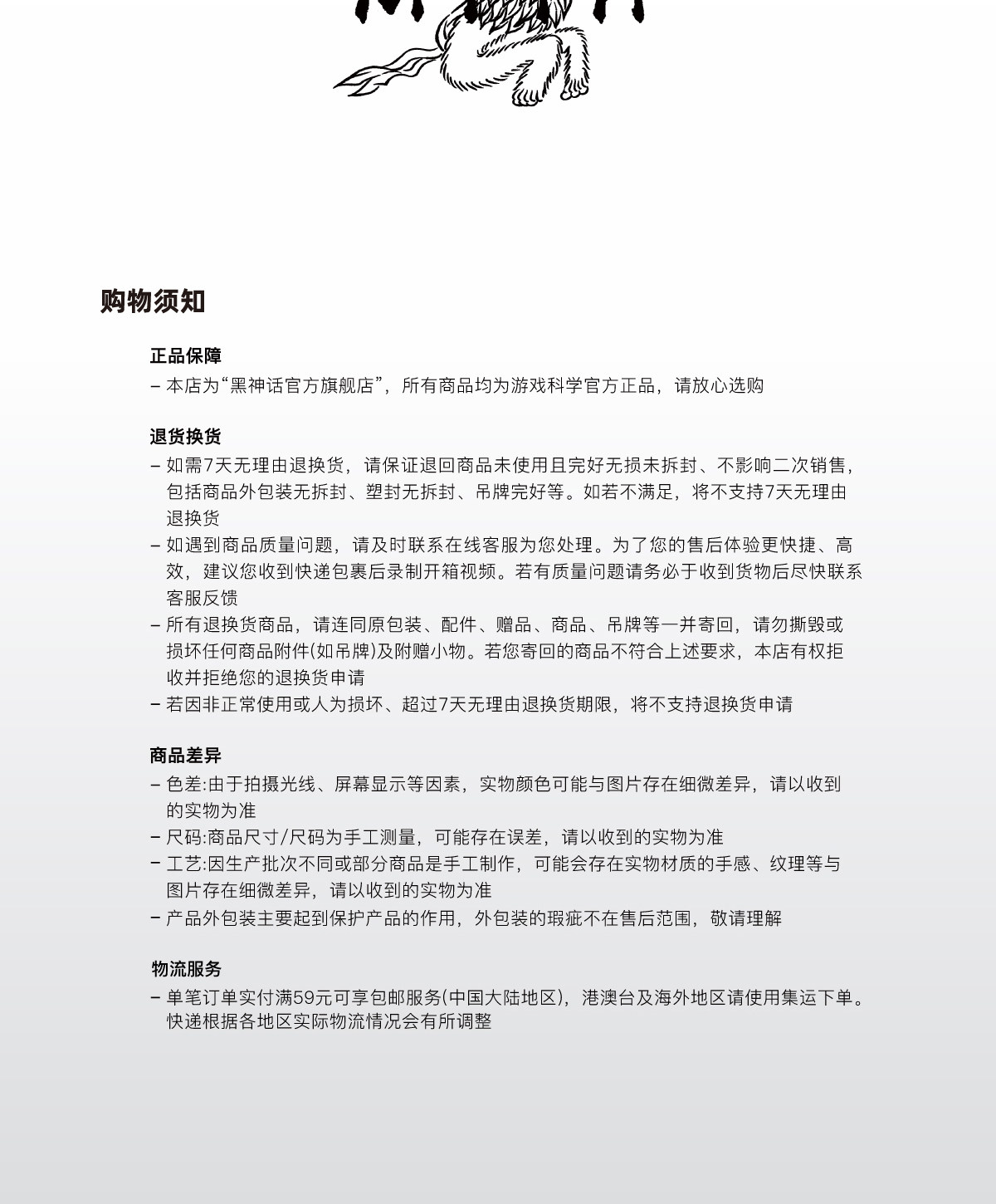 购物须知

正品保障

– 本店为“黑神话官方旗舰店”，所有商品均为游戏科学官方正品，请放心选购

退货换货

– 如需7天无理由退换货，请保证退回商品未使用且完好无损未拆封、不影响二次销售，包括商品外包装无拆封、塑封无拆封、吊牌完好等。如若不满足，将不支持7天无理由退换货

– 如遇到商品质量问题，请及时联系在线客服为您处理。为了您的售后体验更快捷、高效，建议您收到快递包裹后录制开箱视频。若有质量问题请务必于收到货物后尽快联系客服反馈

– 所有退换货商品，请连同原包装、配件、赠品、商品、吊牌等一并寄回，请勿撕毁或损坏任何商品附件(如吊牌)及附赠小物。若您寄回的商品不符合上述要求，本店有权拒收并拒绝您的退换货申请

– 若因非正常使用或人为损坏、超过7天无理由退换货期限，将不支持退换货申请

商品差异

– 色差:由于拍摄光线、屏幕显示等因素，实物颜色可能与图片存在细微差异，请以收到的实物为准

– 尺码:商品尺寸/尺码为手工测量，可能存在误差，请以收到的实物为准

– 工艺:因生产批次不同或部分商品是手工制作，可能会存在实物材质的手感、纹理等与图片存在细微差异，请以收到的实物为准

– 产品外包装主要起到保护产品的作用，外包装的瑕疵不在售后范围，敬请理解

物流服务

– 单笔订单实付满59元可享包邮服务(中国大陆地区)，港澳台及海外地区请使用集运下单。快递根据各地区实际物流情况会有所调整